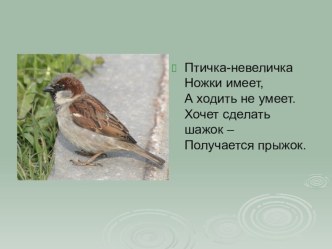 Птичка-невеличка
Ножки имеет,
А ходить не умеет.
Хочет сделать шажок –
Получается прыжок.